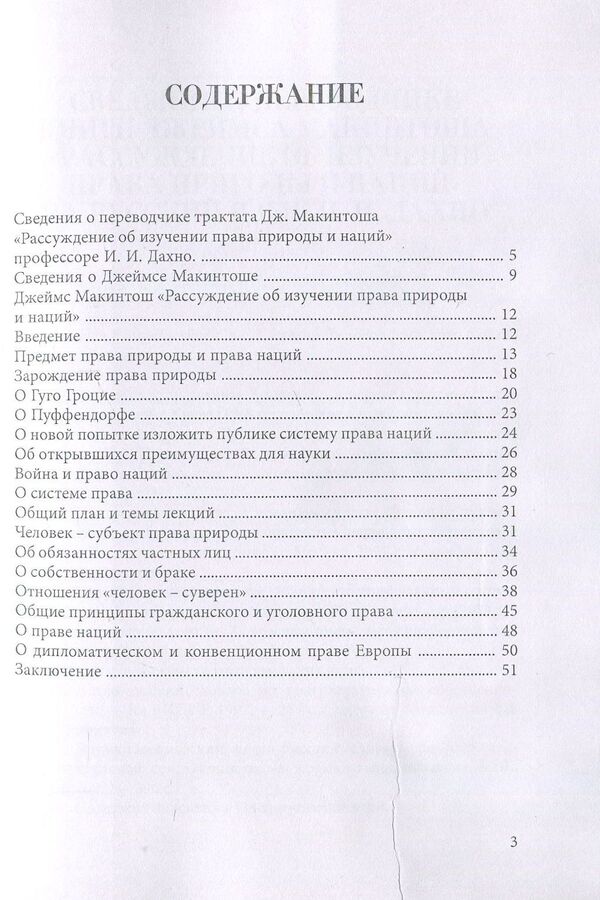 СОДЕРЖАНИЕ

Сведения о переводчике трактата Дж. Макинтоша «Рассуждение об изучении права природы и наций» профессоре И. И. Дахно. .......... 5
Сведения о Джеймсе Макинтоше .......... 9
Джеймс Макинтош «Рассуждение об изучении права природы и наций» .......... 12
Введение .......... 12
Предмет права природы и права наций .......... 13
Зарождение права природы .......... 18
О Гуго Гроцие .......... 20
О Пуффендорфе .......... 23
О новой попытке изложить публике систему права наций .......... 24
Об открывшихся преимуществах для науки .......... 26
Война и право наций .......... 28
О системе права .......... 29
Общий план и темы лекций .......... 31
Человек – субъект права природы .......... 31
Об обязанностях частных лиц .......... 34
О собственности и браке .......... 36
Отношения «человек – суверен» .......... 38
Общие принципы гражданского и уголовного права .......... 45
О праве наций .......... 48
О дипломатическом и конвенционном праве Европы .......... 50
Заключение .......... 51

3